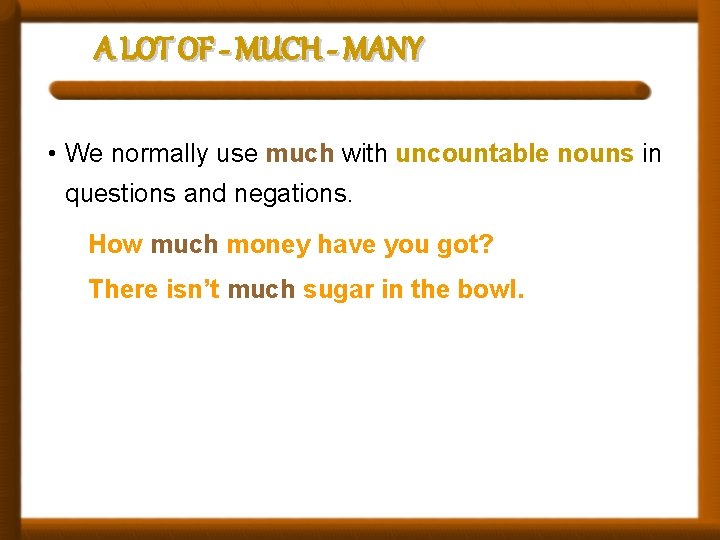 A LOT OF - MUCH - MANY

• We normally use much with uncountable nouns in questions and negations.

How much money have you got?

There isn't much sugar in the bowl.